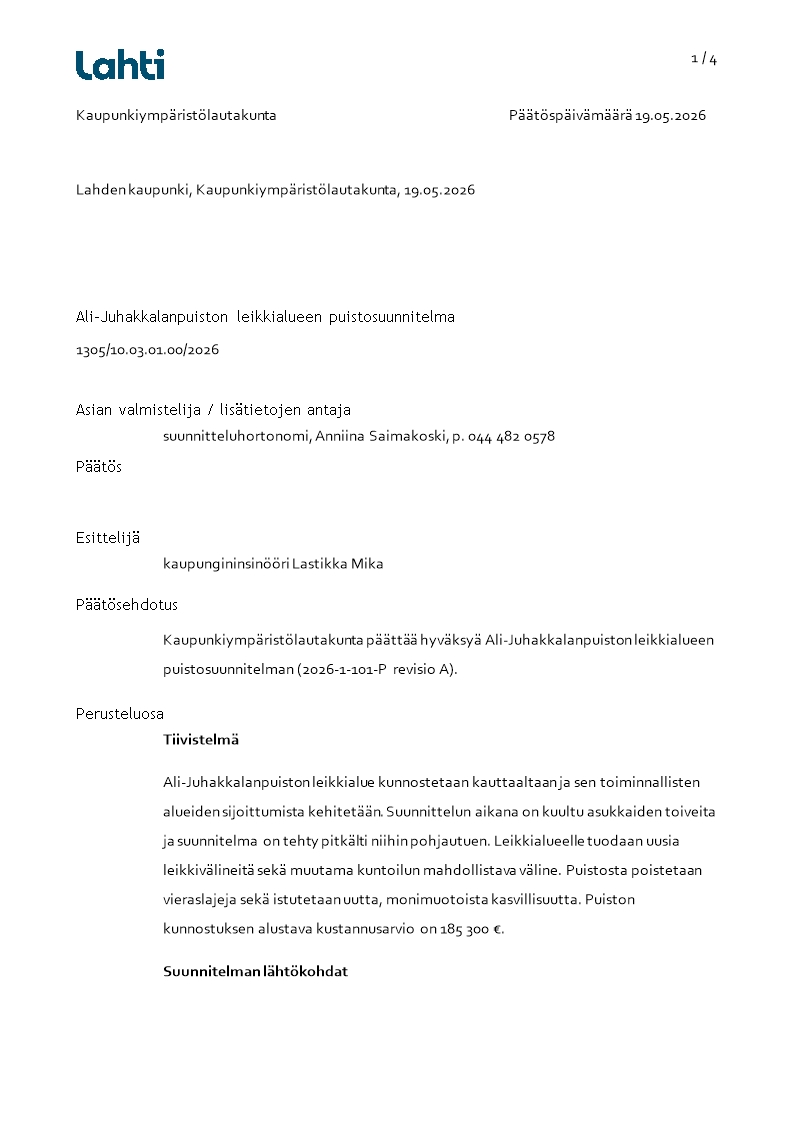 Lahti

1 / 4

Kaupunkiympäristölautakunta Päätöspäivämäärä 19.05.2026

Lahden kaupunki, Kaupunkiympäristölautakunta, 19.05.2026

Ali-Juhakkalanpuiston leikkialueen puistosuunnitelma

1305/10.03.01.00/2026

Asian valmistelija / lisätietojen antaja

suunnitteluhortonomi, Anniina Saimakoski, p. 044 482 0578

Päätös

Esittelijä

kaupungininsinööri Lastikka Mika

Päätösehdotus

Kaupunkiympäristölautakunta päättää hyväksyä Ali-Juhakkalanpuiston leikkialueen puistosuunnitelman (2026-1-101-P revisio A).

Perusteluosa

Tiivistelmä

Ali-Juhakkalanpuiston leikkialue kunnostetaan kauttaaltaan ja sen toiminnallisten alueiden sijoittumista kehitetään. Suunnittelun aikana on kuultu asukkaiden toiveita ja suunnitelma on tehty pitkälti niihin pohjautuen. Leikkialueelle tuodaan uusia leikkivälineitä sekä muutama kuntoilun mahdollistava väline. Puistosta poistetaan vieraslajeja sekä istutetaan uutta, monimuotoista kasvillisuutta. Puiston kunnostuksen alustava kustannusarvio on 185 300 €.

Suunnitelman lähtökohdat